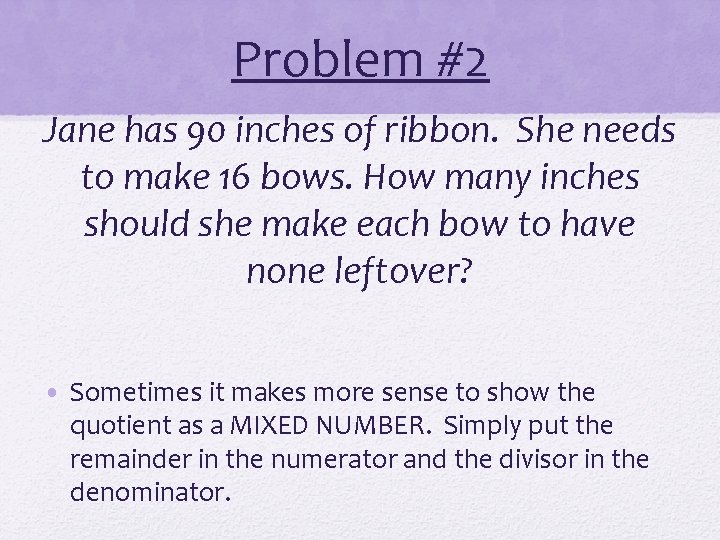 Problem #2

Jane has 90 inches of ribbon. She needs to make 16 bows. How many inches should she make each bow to have none leftover?

• Sometimes it makes more sense to show the quotient as a MIXED NUMBER. Simply put the remainder in the numerator and the divisor in the denominator.